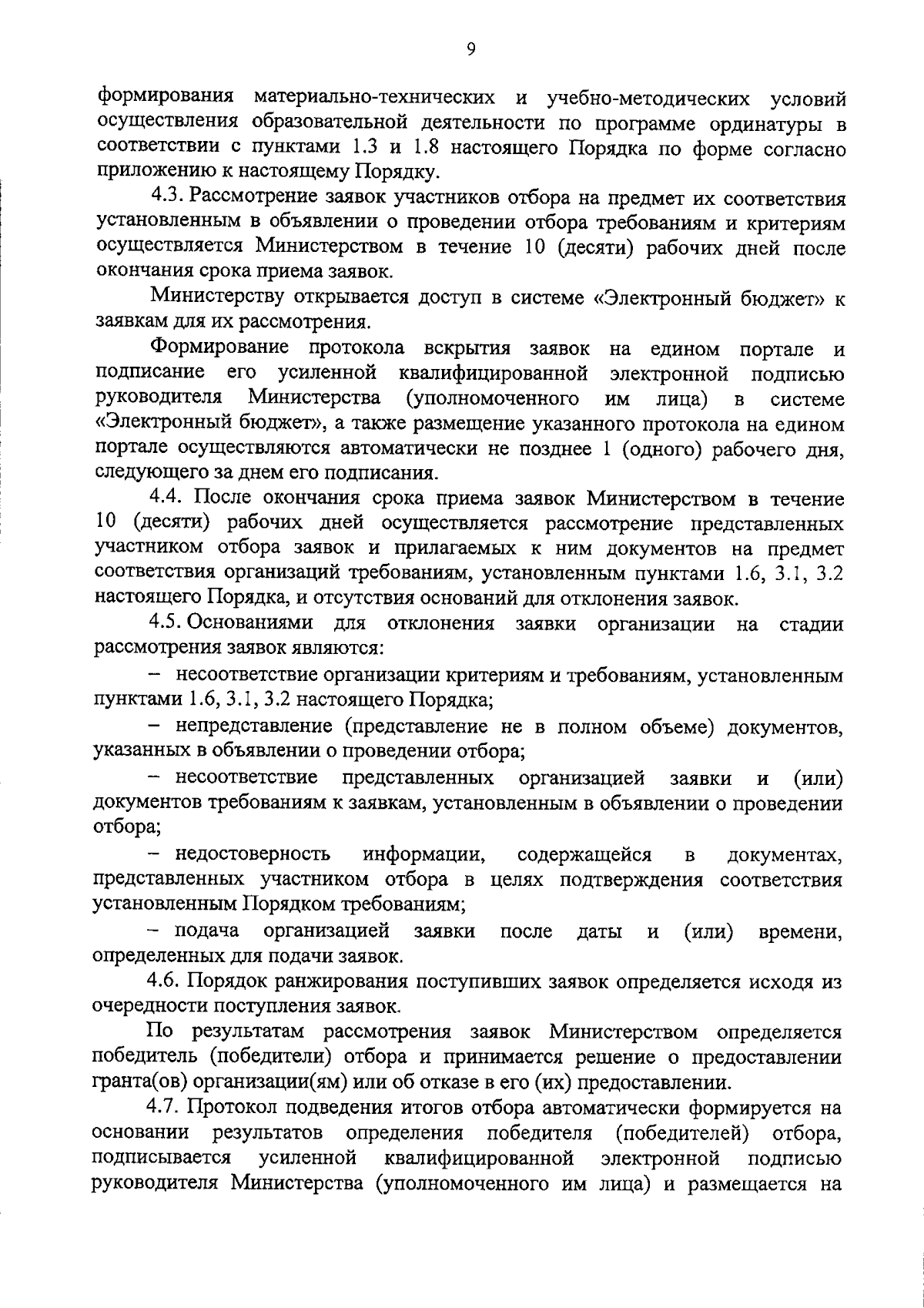 9

формирования материально-технических и учебно-методических условий осуществления образовательной деятельности по программе ординатуры в соответствии с пунктами 1.3 и 1.8 настоящего Порядка по форме согласно приложению к настоящему Порядку.

4.3. Рассмотрение заявок участников отбора на предмет их соответствия установленным в объявлении о проведении отбора требованиям и критериям осуществляется Министерством в течение 10 (десяти) рабочих дней после окончания срока приема заявок.

Министерству открывается доступ в системе «Электронный бюджет» к заявкам для их рассмотрения.

Формирование протокола вскрытия заявок на едином портале и подписание его усиленной квалифицированной электронной подписью руководителя Министерства (уполномоченного им лица) в системе «Электронный бюджет», а также размещение указанного протокола на едином портале осуществляются автоматически не позднее 1 (одного) рабочего дня, следующего за днем его подписания.

4.4. После окончания срока приема заявок Министерством в течение 10 (десяти) рабочих дней осуществляется рассмотрение представленных участником отбора заявок и прилагаемых к ним документов на предмет соответствия организаций требованиям, установленным пунктами 1.6, 3.1, 3.2 настоящего Порядка, и отсутствия оснований для отклонения заявок.

4.5. Основаниями для отклонения заявки организации на стадии рассмотрения заявок являются:

– несоответствие организации критериям и требованиям, установленным пунктами 1.6, 3.1, 3.2 настоящего Порядка;

– непредставление (представление не в полном объеме) документов, указанных в объявлении о проведении отбора;

– несоответствие представленных организацией заявки и (или) документов требованиям к заявкам, установленным в объявлении о проведении отбора;

– недостоверность информации, содержащейся в документах, представленных участником отбора в целях подтверждения соответствия установленным Порядком требованиям;

– подача организацией заявки после даты и (или) времени, определенных для подачи заявок.

4.6. Порядок ранжирования поступивших заявок определяется исходя из очередности поступления заявок.

По результатам рассмотрения заявок Министерством определяется победитель (победители) отбора и принимается решение о предоставлении гранта(ов) организации(ям) или об отказе в его (их) предоставлении.

4.7. Протокол подведения итогов отбора автоматически формируется на основании результатов определения победителя (победителей) отбора, подписывается усиленной квалифицированной электронной подписью руководителя Министерства (уполномоченного им лица) и размещается на